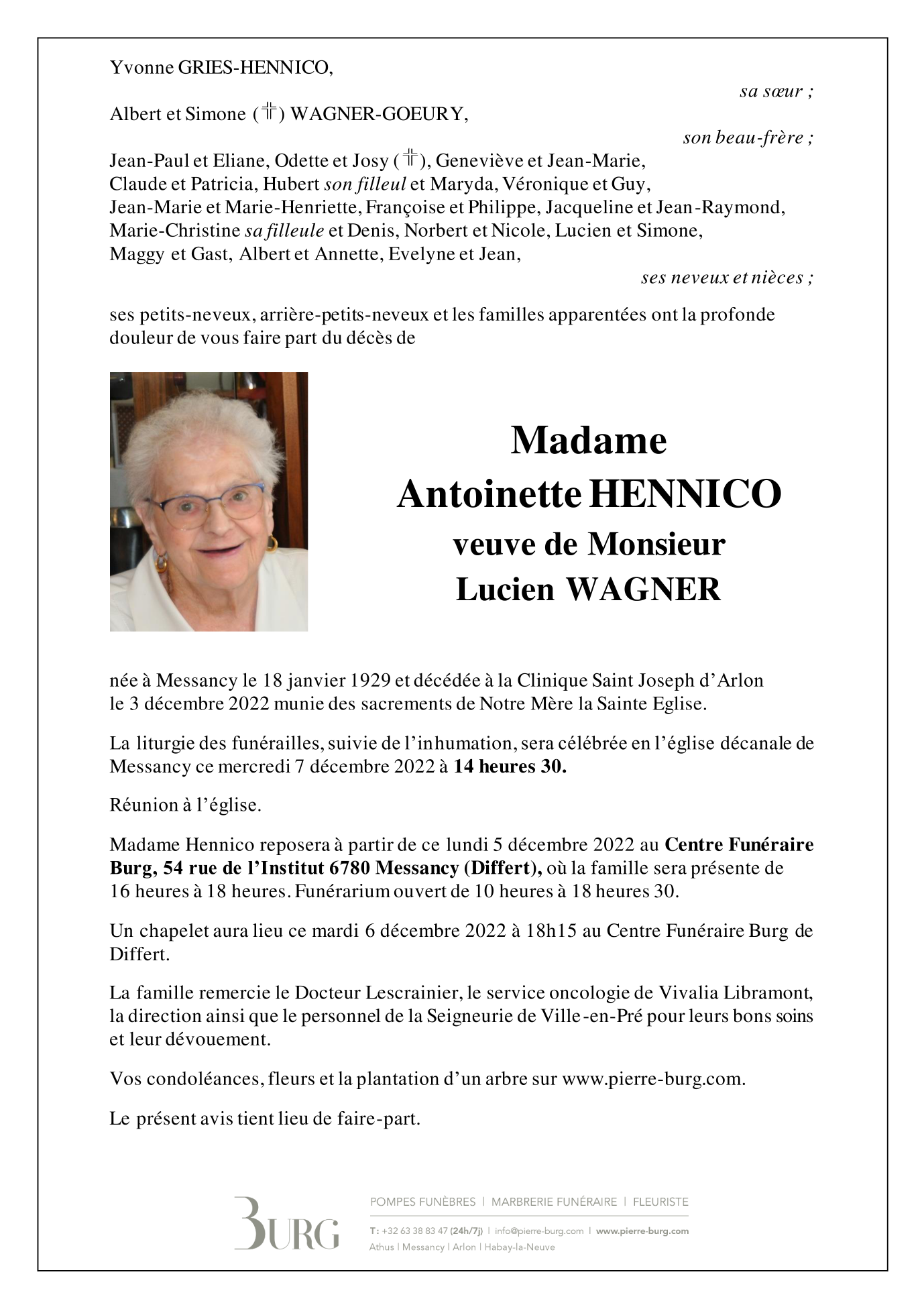 Yvonne GRIES-HENNICO,

sa sœur ;

Albert et Simone (✝) WAGNER-GOEURY,

son beau-frère ;

Jean-Paul et Eliane, Odette et Josy (✝), Geneviève et Jean-Marie, Claude et Patricia, Hubert son filleul et Maryda, Véronique et Guy, Jean-Marie et Marie-Henriette, Françoise et Philippe, Jacqueline et Jean-Raymond, Marie-Christine sa filleule et Denis, Norbert et Nicole, Lucien et Simone, Maggy et Gast, Albert et Annette, Evelyne et Jean,

ses neveux et nièces ;

ses petits-neveux, arrière-petits-neveux et les familles apparentées ont la profonde douleur de vous faire part du décès de

Madame
Antoinette HENNICO
veuve de Monsieur
Lucien WAGNER

née à Messancy le 18 janvier 1929 et décédée à la Clinique Saint Joseph d'Arlon le 3 décembre 2022 munie des sacrements de Notre Mère la Sainte Eglise.

La liturgie des funérailles, suivie de l'inhumation, sera célébrée en l'église décanale de Messancy ce mercredi 7 décembre 2022 à 14 heures 30.

Réunion à l'église.

Madame Hennico reposera à partir de ce lundi 5 décembre 2022 au Centre Funéraire Burg, 54 rue de l'Institut 6780 Messancy (Differt), où la famille sera présente de 16 heures à 18 heures. Funérarium ouvert de 10 heures à 18 heures 30.

Un chapelet aura lieu ce mardi 6 décembre 2022 à 18h15 au Centre Funéraire Burg de Differt.

La famille remercie le Docteur Lescrainier, le service oncologie de Vivalia Libramont, la direction ainsi que le personnel de la Seigneurie de Ville-en-Pré pour leurs bons soins et leur dévouement.

Vos condoléances, fleurs et la plantation d'un arbre sur www.pierre-burg.com.

Le présent avis tient lieu de faire-part.

BURG

POMPES FUNÈBRES | MARBRERIE FUNÉRAIRE | FLEURISTE

T: +32 63 38 83 47 (24h/7j) | info@pierre-burg.com | www.pierre-burg.com
Athus | Messancy | Arlon | Habay-la-Neuve